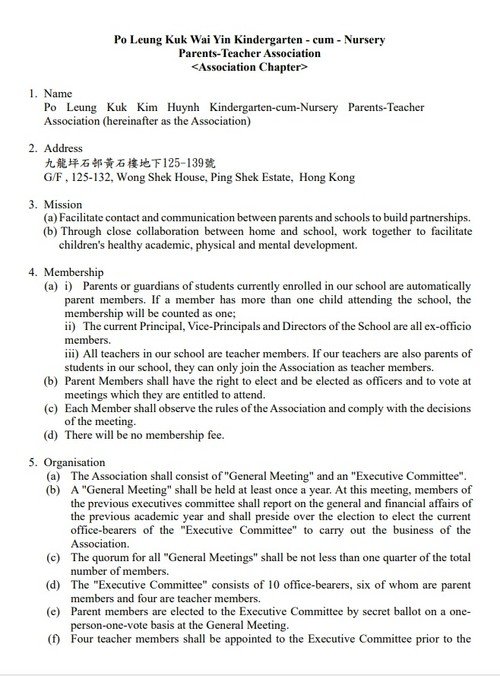 Po Leung Kuk Wai Yin Kindergarten - cum - Nursery
Parents-Teacher Association
<Association Chapter>

1. Name
Po Leung Kuk Kim Huynh Kindergarten-cum-Nursery Parents-Teacher Association (hereinafter as the Association)

2. Address
九龍坪石邨黃石樓地下125-139號
G/F , 125-132, Wong Shek House, Ping Shek Estate, Hong Kong

3. Mission
(a) Facilitate contact and communication between parents and schools to build partnerships.
(b) Through close collaboration between home and school, work together to facilitate children's healthy academic, physical and mental development.

4. Membership
(a) i) Parents or guardians of students currently enrolled in our school are automatically parent members. If a member has more than one child attending the school, the membership will be counted as one;
ii) The current Principal, Vice-Principals and Directors of the School are all ex-officio members.
iii) All teachers in our school are teacher members. If our teachers are also parents of students in our school, they can only join the Association as teacher members.
(b) Parent Members shall have the right to elect and be elected as officers and to vote at meetings which they are entitled to attend.
(c) Each Member shall observe the rules of the Association and comply with the decisions of the meeting.
(d) There will be no membership fee.

5. Organisation
(a) The Association shall consist of "General Meeting" and an "Executive Committee".
(b) A "General Meeting" shall be held at least once a year. At this meeting, members of the previous executives committee shall report on the general and financial affairs of the previous academic year and shall preside over the election to elect the current office-bearers of the "Executive Committee" to carry out the business of the Association.
(c) The quorum for all "General Meetings" shall be not less than one quarter of the total number of members.
(d) The "Executive Committee" consists of 10 office-bearers, six of whom are parent members and four are teacher members.
(e) Parent members are elected to the Executive Committee by secret ballot on a one-person-one-vote basis at the General Meeting.
(f) Four teacher members shall be appointed to the Executive Committee prior to the